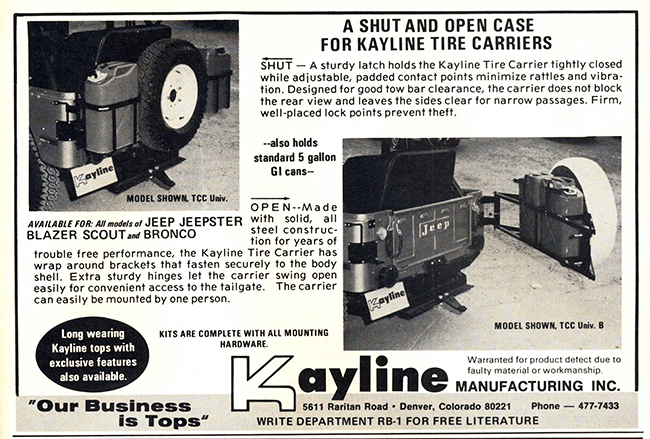 A SHUT AND OPEN CASE FOR KAYLINE TIRE CARRIERS

SHUT — A sturdy latch holds the Kayline Tire Carrier tightly closed while adjustable, padded contact points minimize rattles and vibration. Designed for good tow bar clearance, the carrier does not block the rear view and leaves the sides clear for narrow passages. Firm, well-placed lock points prevent theft.

Kayline

MODEL SHOWN, TCC Univ.

--also holds standard 5 gallon GI cans—

AVAILABLE FOR: All models of JEEP JEEPSTER BLAZER SCOUT and BRONCO

OPEN--Made with solid, all steel construction for years of trouble free performance, the Kayline Tire Carrier has wrap around brackets that fasten securely to the body shell. Extra sturdy hinges let the carrier swing open easily for convenient access to the tailgate. The carrier can easily be mounted by one person.

Jeep

Kayline

MODEL SHOWN, TCC Univ. B

Long wearing Kayline tops with exclusive features also available.

KITS ARE COMPLETE WITH ALL MOUNTING HARDWARE.

Warranted for product detect due to faulty material or workmanship.

Kayline MANUFACTURING INC.

"Our Business is Tops"

5611 Raritan Road • Denver, Colorado 80221 Phone — 477-7433

WRITE DEPARTMENT RB-1 FOR FREE LITERATURE